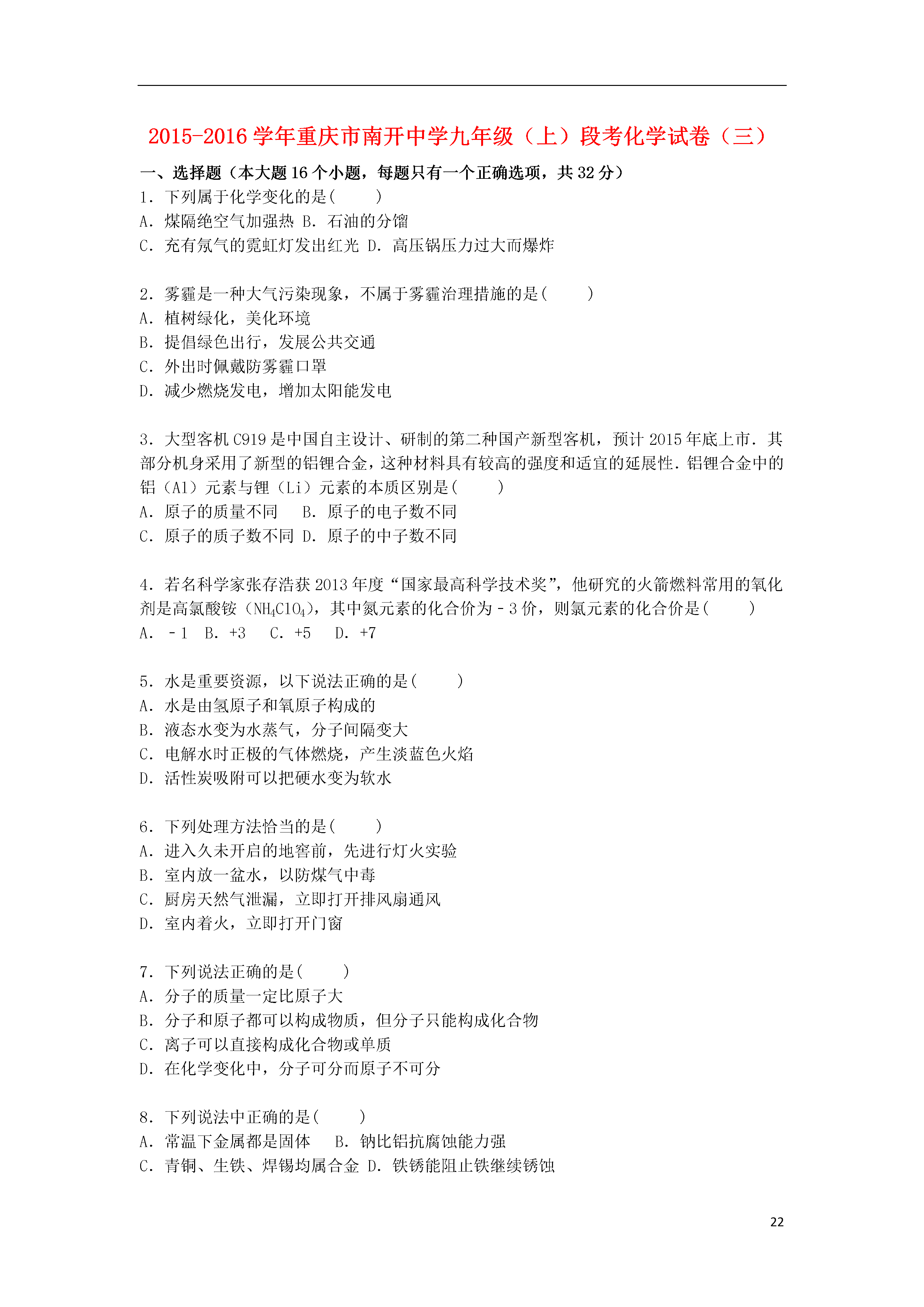 2015-2016 学年重庆市南开中学九年级（上）段考化学试卷（三）

一、选择题（本大题 16 个小题，每题只有一个正确选项，共 32 分）

1．下列属于化学变化的是(　　)
A．煤隔绝空气加强热 B．石油的分馏
C．充有氖气的霓虹灯发出红光 D．高压锅压力过大而爆炸

2．雾霾是一种大气污染现象，不属于雾霾治理措施的是(　　)
A．植树绿化，美化环境
B．提倡绿色出行，发展公共交通
C．外出时佩戴防雾霾口罩
D．减少燃烧发电，增加太阳能发电

3．大型客机 C919 是中国自主设计、研制的第二种国产新型客机，预计 2015 年底上市．其部分机身采用了新型的铝锂合金，这种材料具有较高的强度和适宜的延展性．铝锂合金中的铝（Al）元素与锂（Li）元素的本质区别是(　　)
A．原子的质量不同　 B．原子的电子数不同
C．原子的质子数不同 D．原子的中子数不同

4．若名科学家张存浩获 2013 年度“国家最高科学技术奖”，他研究的火箭燃料常用的氧化剂是高氯酸铵（$NH_4ClO_4$），其中氮元素的化合价为－3 价，则氯元素的化合价是(　　)
A．－1　B．+3　 C．+5　 D．+7

5．水是重要资源，以下说法正确的是(　　)
A．水是由氢原子和氧原子构成的
B．液态水变为水蒸气，分子间隔变大
C．电解水时正极的气体燃烧，产生淡蓝色火焰
D．活性炭吸附可以把硬水变为软水

6．下列处理方法恰当的是(　　)
A．进入久未开启的地窖前，先进行灯火实验
B．室内放一盆水，以防煤气中毒
C．厨房天然气泄漏，立即打开排风扇通风
D．室内着火，立即打开门窗

7．下列说法正确的是(　　)
A．分子的质量一定比原子大
B．分子和原子都可以构成物质，但分子只能构成化合物
C．离子可以直接构成化合物或单质
D．在化学变化中，分子可分而原子不可分

8．下列说法中正确的是(　　)
A．常温下金属都是固体　 B．钠比铝抗腐蚀能力强
C．青铜、生铁、焊锡均属合金 D．铁锈能阻止铁继续锈蚀

22